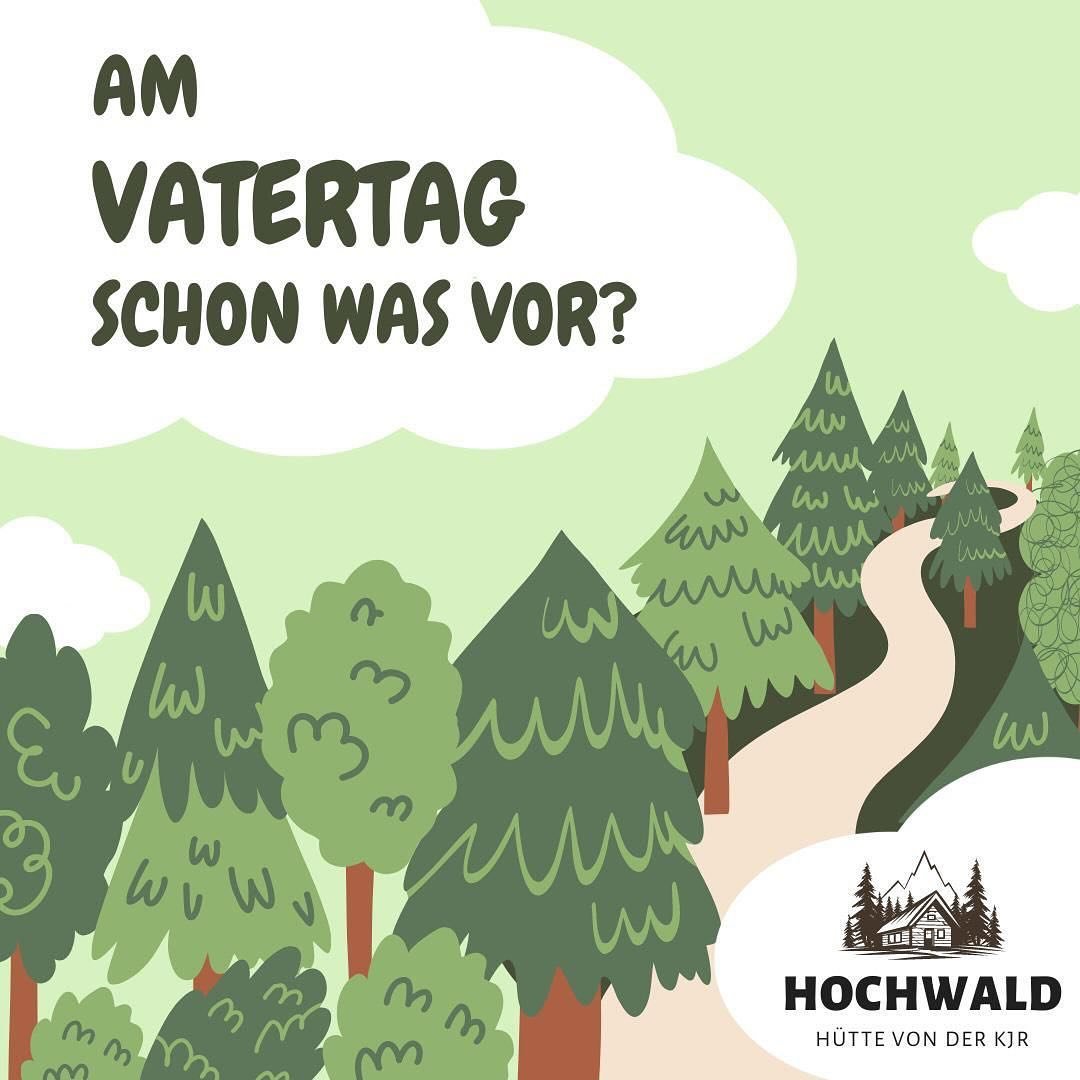 AM
VATERTAG
SCHON WAS VOR?

HOCHWALD
HÜTTE VON DER KJR